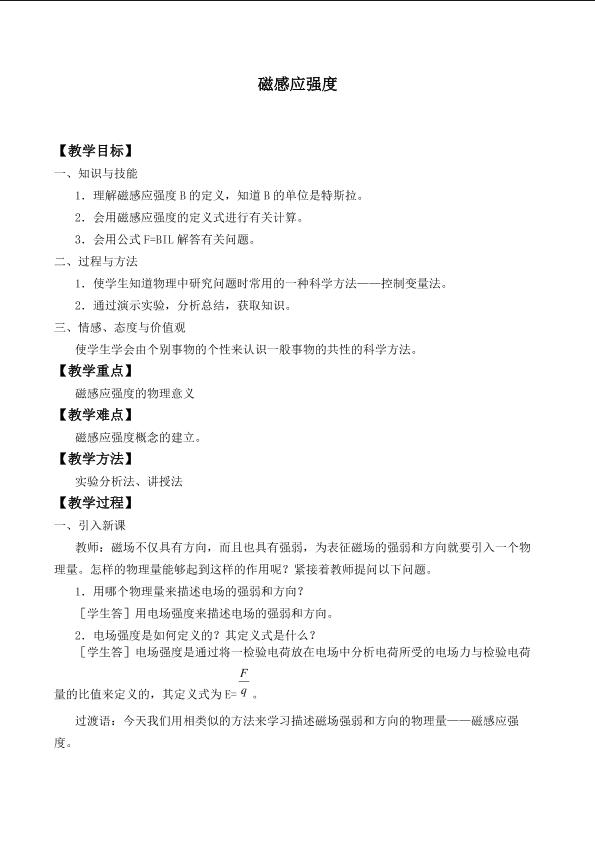 磁感应强度

【教学目标】

一、知识与技能

1．理解磁感应强度B的定义，知道B的单位是特斯拉。

2．会用磁感应强度的定义式进行有关计算。

3．会用公式F=BIL解答有关问题。

二、过程与方法

1．使学生知道物理中研究问题时常用的一种科学方法——控制变量法。

2．通过演示实验，分析总结，获取知识。

三、情感、态度与价值观

使学生学会由个别事物的个性来认识一般事物的共性的科学方法。

【教学重点】

磁感应强度的物理意义

【教学难点】

磁感应强度概念的建立。

【教学方法】

实验分析法、讲授法

【教学过程】

一、引入新课

教师：磁场不仅具有方向，而且也具有强弱，为表征磁场的强弱和方向就要引入一个物理量。怎样的物理量能够起到这样的作用呢？紧接着教师提问以下问题。

1．用哪个物理量来描述电场的强弱和方向？

［学生答］用电场强度来描述电场的强弱和方向。

2．电场强度是如何定义的？其定义式是什么？

［学生答］电场强度是通过将一检验电荷放在电场中分析电荷所受的电场力与检验电荷量的比值来定义的，其定义式为E=$\frac{F}{q}$。

过渡语：今天我们用相类似的方法来学习描述磁场强弱和方向的物理量——磁感应强度。